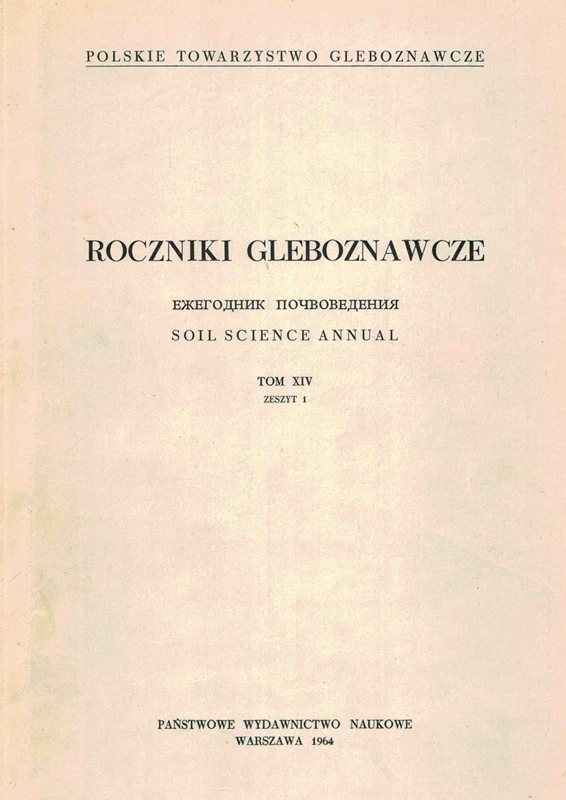 POLSKIE TOWARZYSTWO GLEBOZNAWCZE

ROCZNIKI GLEBOZNAWCZE

ЕЖЕГОДНИК ПОЧВОВЕДЕНИЯ

SOIL SCIENCE ANNUAL

TOM XIV

ZESZYT 1

PAŃSTWOWE WYDAWNICTWO NAUKOWE

WARSZAWA 1964